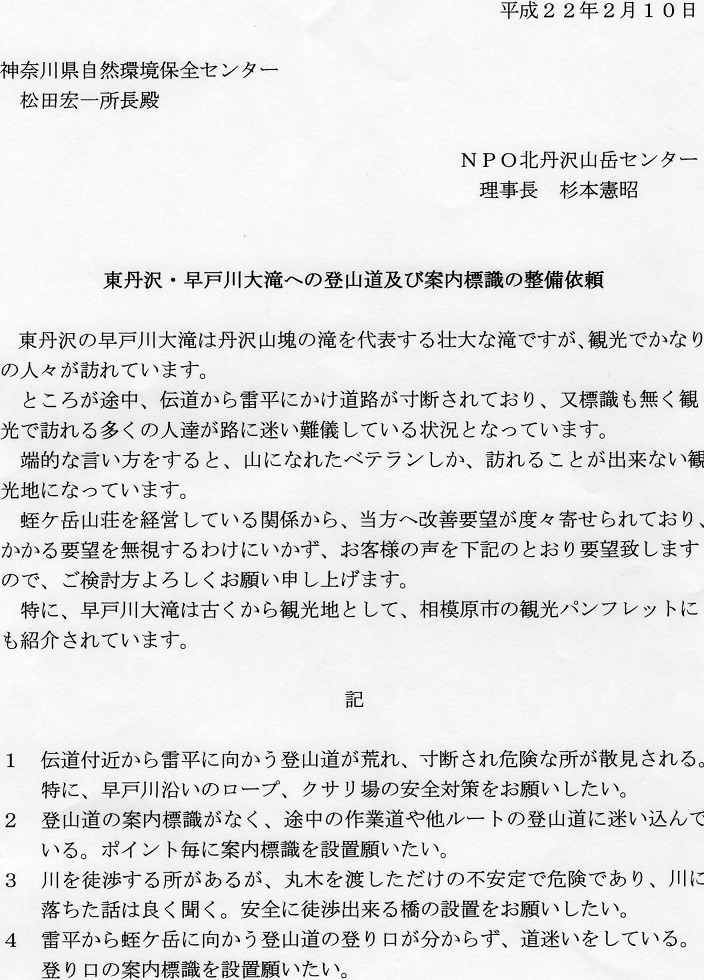 平成２２年２月１０日

神奈川県自然環境保全センター
松田宏一所長殿

ＮＰＯ北丹沢山岳センター
理事長　杉本憲昭

東丹沢・早戸川大滝への登山道及び案内標識の整備依頼

東丹沢の早戸川大滝は丹沢山塊の滝を代表する壮大な滝ですが、観光でかなりの人々が訪れています。

ところが途中、伝道から雷平にかけ道路が寸断されており、又標識も無く観光で訪れる多くの人達が路に迷い難儀している状況となっています。

端的な言い方をすると、山になれたベテランしか、訪れることが出来ない観光地になっています。

蛭ケ岳山荘を経営している関係から、当方へ改善要望が度々寄せられており、かかる要望を無視するわけにいかず、お客様の声を下記のとおり要望致しますので、ご検討方よろしくお願い申し上げます。

特に、早戸川大滝は古くから観光地として、相模原市の観光パンフレットにも紹介されています。

記

１　伝道付近から雷平に向かう登山道が荒れ、寸断され危険な所が散見される。特に、早戸川沿いのロープ、クサリ場の安全対策をお願いしたい。
２　登山道の案内標識がなく、途中の作業道や他ルートの登山道に迷い込んでいる。ポイント毎に案内標識を設置願いたい。
３　川を徒渉する所があるが、丸木を渡しただけの不安定で危険であり、川に落ちた話は良く聞く。安全に徒渉出来る橋の設置をお願いしたい。
４　雷平から蛭ケ岳に向かう登山道の登り口が分からず、道迷いをしている。登り口の案内標識を設置願いたい。